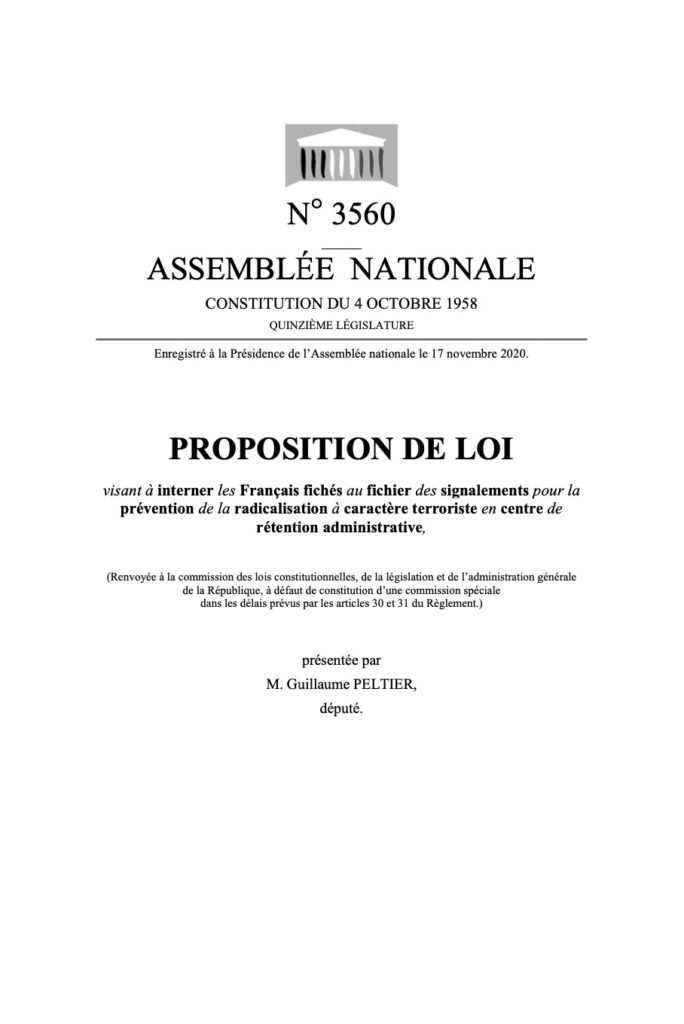 N° 3560

ASSEMBLÉE NATIONALE

CONSTITUTION DU 4 OCTOBRE 1958

QUINZIÈME LÉGISLATURE

Enregistré à la Présidence de l'Assemblée nationale le 17 novembre 2020.

PROPOSITION DE LOI

visant à interner les Français fichés au fichier des signalements pour la prévention de la radicalisation à caractère terroriste en centre de rétention administrative,

(Renvoyée à la commission des lois constitutionnelles, de la législation et de l'administration générale de la République, à défaut de constitution d'une commission spéciale dans les délais prévus par les articles 30 et 31 du Règlement.)

présentée par

M. Guillaume PELTIER,

député.